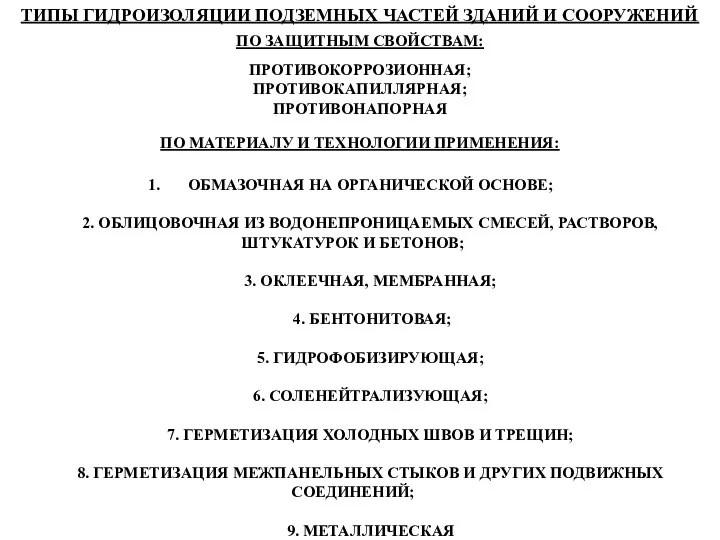 ТИПЫ ГИДРОИЗОЛЯЦИИ ПОДЗЕМНЫХ ЧАСТЕЙ ЗДАНИЙ И СООРУЖЕНИЙ

ПО ЗАЩИТНЫМ СВОЙСТВАМ:

ПРОТИВОКОРРОЗИОННАЯ;
ПРОТИВОКАПИЛЛЯРНАЯ;
ПРОТИВОНАПОРНАЯ

ПО МАТЕРИАЛУ И ТЕХНОЛОГИИ ПРИМЕНЕНИЯ:

1. ОБМАЗОЧНАЯ НА ОРГАНИЧЕСКОЙ ОСНОВЕ;

2. ОБЛИЦОВОЧНАЯ ИЗ ВОДОНЕПРОНИЦАЕМЫХ СМЕСЕЙ, РАСТВОРОВ, ШТУКАТУРОК И БЕТОНОВ;

3. ОКЛЕЕЧНАЯ, МЕМБРАННАЯ;

4. БЕНТОНИТОВАЯ;

5. ГИДРОФОБИЗИРУЮЩАЯ;

6. СОЛЕНЕЙТРАЛИЗУЮЩАЯ;

7. ГЕРМЕТИЗАЦИЯ ХОЛОДНЫХ ШВОВ И ТРЕЩИН;

8. ГЕРМЕТИЗАЦИЯ МЕЖПАНЕЛЬНЫХ СТЫКОВ И ДРУГИХ ПОДВИЖНЫХ СОЕДИНЕНИЙ;

9. МЕТАЛЛИЧЕСКАЯ